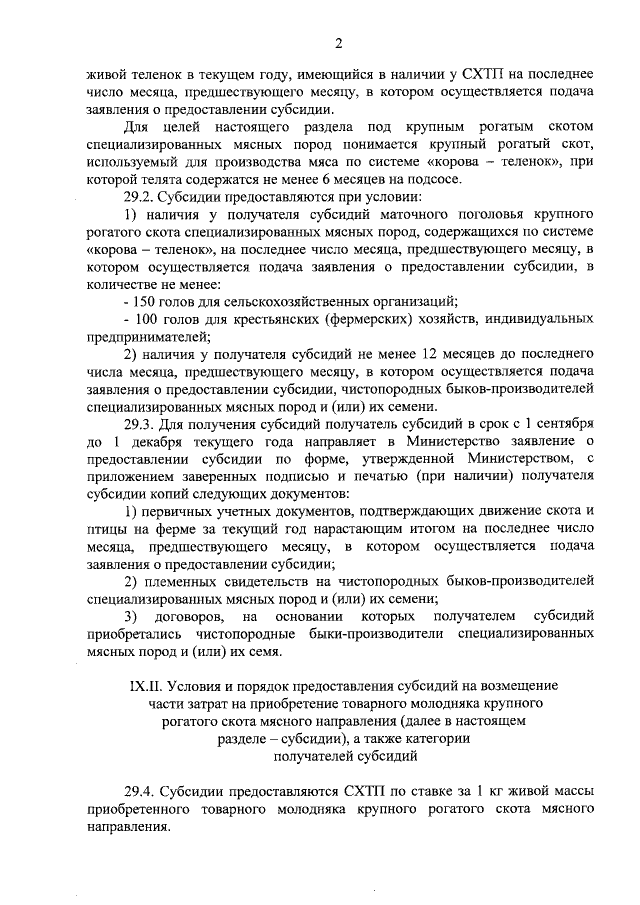 2

живой теленок в текущем году, имеющийся в наличии у СХТП на последнее число месяца, предшествующего месяцу, в котором осуществляется подача заявления о предоставлении субсидии.

Для целей настоящего раздела под крупным рогатым скотом специализированных мясных пород понимается крупный рогатый скот, используемый для производства мяса по системе «корова – теленок», при которой телята содержатся не менее 6 месяцев на подсосе.

29.2. Субсидии предоставляются при условии:

1) наличия у получателя субсидий маточного поголовья крупного рогатого скота специализированных мясных пород, содержащихся по системе «корова – теленок», на последнее число месяца, предшествующего месяцу, в котором осуществляется подача заявления о предоставлении субсидии, в количестве не менее:

- 150 голов для сельскохозяйственных организаций;

- 100 голов для крестьянских (фермерских) хозяйств, индивидуальных предпринимателей;

2) наличия у получателя субсидий не менее 12 месяцев до последнего числа месяца, предшествующего месяцу, в котором осуществляется подача заявления о предоставлении субсидии, чистопородных быков-производителей специализированных мясных пород и (или) их семени.

29.3. Для получения субсидий получатель субсидий в срок с 1 сентября до 1 декабря текущего года направляет в Министерство заявление о предоставлении субсидии по форме, утвержденной Министерством, с приложением заверенных подписью и печатью (при наличии) получателя субсидии копий следующих документов:

1) первичных учетных документов, подтверждающих движение скота и птицы на ферме за текущий год нарастающим итогом на последнее число месяца, предшествующего месяцу, в котором осуществляется подача заявления о предоставлении субсидии;

2) племенных свидетельств на чистопородных быков-производителей специализированных мясных пород и (или) их семени;

3) договоров, на основании которых получателем субсидий приобретались чистопородные быки-производители специализированных мясных пород и (или) их семя.

IX.II. Условия и порядок предоставления субсидий на возмещение части затрат на приобретение товарного молодняка крупного рогатого скота мясного направления (далее в настоящем разделе – субсидии), а также категории получателей субсидий

29.4. Субсидии предоставляются СХТП по ставке за 1 кг живой массы приобретенного товарного молодняка крупного рогатого скота мясного направления.